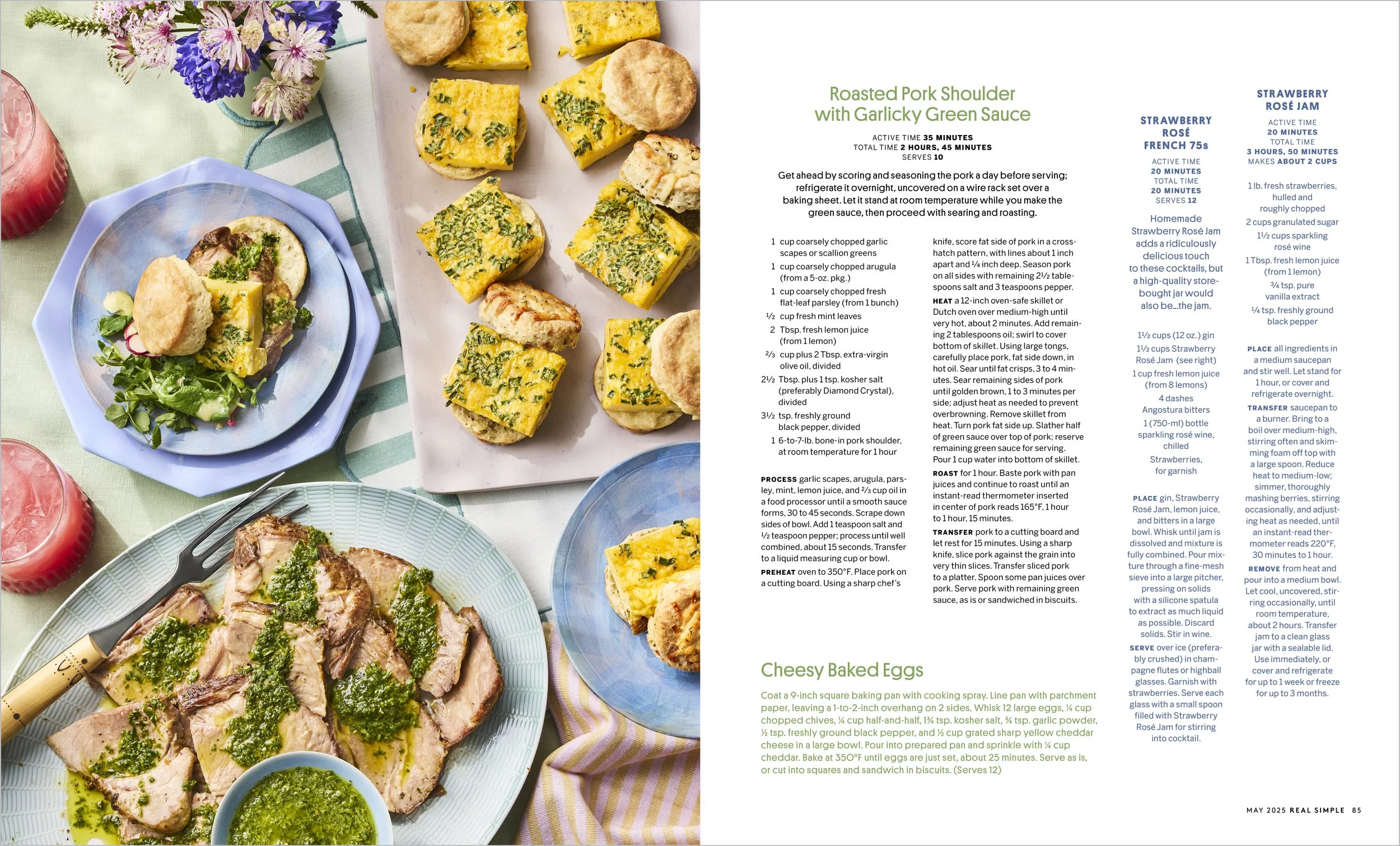 Roasted Pork Shoulder with Garlicky Green Sauce

ACTIVE TIME 35 MINUTES
TOTAL TIME 2 HOURS, 45 MINUTES
SERVES 10

Get ahead by scoring and seasoning the pork a day before serving; refrigerate it overnight, uncovered on a wire rack set over a baking sheet. Let it stand at room temperature while you make the green sauce, then proceed with searing and roasting.

1 cup coarsely chopped garlic scapes or scallion greens
1 cup coarsely chopped arugula (from a 5-oz. pkg.)
1 cup coarsely chopped fresh flat-leaf parsley (from 1 bunch)
½ cup fresh mint leaves
2 Tbsp. fresh lemon juice (from 1 lemon)
⅔ cup plus 2 Tbsp. extra-virgin olive oil, divided
2½ Tbsp. plus 1 tsp. kosher salt (preferably Diamond Crystal), divided
3½ tsp. freshly ground black pepper, divided
1 6-to-7-lb. bone-in pork shoulder, at room temperature for 1 hour

PROCESS garlic scapes, arugula, parsley, mint, lemon juice, and ⅔ cup oil in a food processor until a smooth sauce forms, 30 to 45 seconds. Scrape down sides of bowl. Add 1 teaspoon salt and ½ teaspoon pepper; process until well combined, about 15 seconds. Transfer to a liquid measuring cup or bowl.
PREHEAT oven to 350°F. Place pork on a cutting board. Using a sharp chef's knife, score fat side of pork in a crosshatch pattern, with lines about 1 inch apart and ¼ inch deep. Season pork on all sides with remaining 2½ tablespoons salt and 3 teaspoons pepper.
HEAT a 12-inch oven-safe skillet or Dutch oven over medium-high until very hot, about 2 minutes. Add remaining 2 tablespoons oil; swirl to cover bottom of skillet. Using large tongs, carefully place pork, fat side down, in hot oil. Sear until fat crisps, 3 to 4 minutes. Sear remaining sides of pork until golden brown, 1 to 3 minutes per side; adjust heat as needed to prevent overbrowning. Remove skillet from heat. Turn pork fat side up. Slather half of green sauce over top of pork; reserve remaining green sauce for serving. Pour 1 cup water into bottom of skillet.
ROAST for 1 hour. Baste pork with pan juices and continue to roast until an instant-read thermometer inserted in center of pork reads 165°F, 1 hour to 1 hour, 15 minutes.
TRANSFER pork to a cutting board and let rest for 15 minutes. Using a sharp knife, slice pork against the grain into very thin slices. Transfer sliced pork to a platter. Spoon some pan juices over pork. Serve pork with remaining green sauce, as is or sandwiched in biscuits.

Cheesy Baked Eggs

Coat a 9-inch square baking pan with cooking spray. Line pan with parchment paper, leaving a 1-to-2-inch overhang on 2 sides. Whisk 12 large eggs, ¼ cup chopped chives, ¼ cup half-and-half, 1¾ tsp. kosher salt, ¾ tsp. garlic powder, ½ tsp. freshly ground black pepper, and ½ cup grated sharp yellow cheddar cheese in a large bowl. Pour into prepared pan and sprinkle with ¼ cup cheddar. Bake at 350°F until eggs are just set, about 25 minutes. Serve as is, or cut into squares and sandwich in biscuits. (Serves 12)

STRAWBERRY ROSÉ FRENCH 75s

ACTIVE TIME 20 MINUTES
TOTAL TIME 20 MINUTES
SERVES 12

Homemade Strawberry Rosé Jam adds a ridiculously delicious touch to these cocktails, but a high-quality store-bought jar would also be...the jam.

1½ cups (12 oz.) gin
1½ cups Strawberry Rosé Jam (see right)
1 cup fresh lemon juice (from 8 lemons)
4 dashes Angostura bitters
1 (750-ml) bottle sparkling rosé wine, chilled
Strawberries, for garnish

PLACE gin, Strawberry Rosé Jam, lemon juice, and bitters in a large bowl. Whisk until jam is dissolved and mixture is fully combined. Pour mixture through a fine-mesh sieve into a large pitcher, pressing on solids with a silicone spatula to extract as much liquid as possible. Discard solids. Stir in wine.
SERVE over ice (preferably crushed) in champagne flutes or highball glasses. Garnish with strawberries. Serve each glass with a small spoon filled with Strawberry Rosé Jam for stirring into cocktail.

STRAWBERRY ROSÉ JAM

ACTIVE TIME 20 MINUTES
TOTAL TIME 3 HOURS, 50 MINUTES
MAKES ABOUT 2 CUPS

1 lb. fresh strawberries, hulled and roughly chopped
2 cups granulated sugar
1½ cups sparkling rosé wine
1 Tbsp. fresh lemon juice (from 1 lemon)
¾ tsp. pure vanilla extract
¼ tsp. freshly ground black pepper

PLACE all ingredients in a medium saucepan and stir well. Let stand for 1 hour, or cover and refrigerate overnight.
TRANSFER saucepan to a burner. Bring to a boil over medium-high, stirring often and skimming foam off top with a large spoon. Reduce heat to medium-low; simmer, thoroughly mashing berries, stirring occasionally, and adjusting heat as needed, until an instant-read thermometer reads 220°F, 30 minutes to 1 hour.
REMOVE from heat and pour into a medium bowl. Let cool, uncovered, stirring occasionally, until room temperature, about 2 hours. Transfer jam to a clean glass jar with a sealable lid. Use immediately, or cover and refrigerate for up to 1 week or freeze for up to 3 months.

MAY 2025 REAL SIMPLE 85